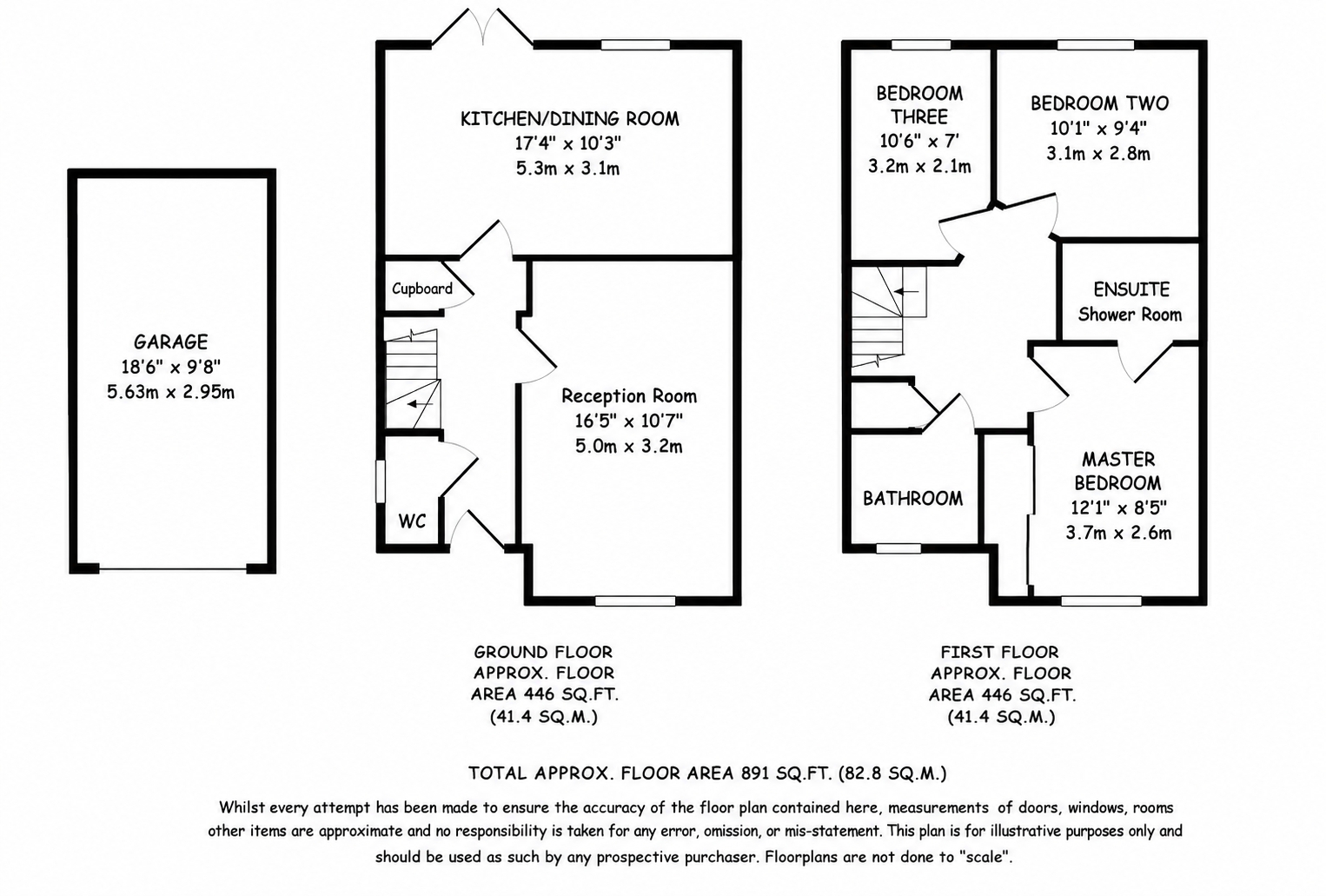 GARAGE
18'6" x 9'8"
5.63m x 2.95m

KITCHEN/DINING ROOM
17'4" x 10'3"
5.3m x 3.1m

Cupboard

Reception Room
16'5" x 10'7"
5.0m x 3.2m

WC

BEDROOM THREE
10'6" x 7'
3.2m x 2.1m

BEDROOM TWO
10'1" x 9'4"
3.1m x 2.8m

ENSUITE
Shower Room

BATHROOM

MASTER BEDROOM
12'1" x 8'5"
3.7m x 2.6m

GROUND FLOOR
APPROX. FLOOR
AREA 446 SQ.FT.
(41.4 SQ.M.)

FIRST FLOOR
APPROX. FLOOR
AREA 446 SQ.FT.
(41.4 SQ.M.)

TOTAL APPROX. FLOOR AREA 891 SQ.FT. (82.8 SQ.M.)

Whilst every attempt has been made to ensure the accuracy of the floor plan contained here, measurements of doors, windows, rooms other items are approximate and no responsibility is taken for any error, omission, or mis-statement. This plan is for illustrative purposes only and should be used as such by any prospective purchaser. Floorplans are not done to "scale".